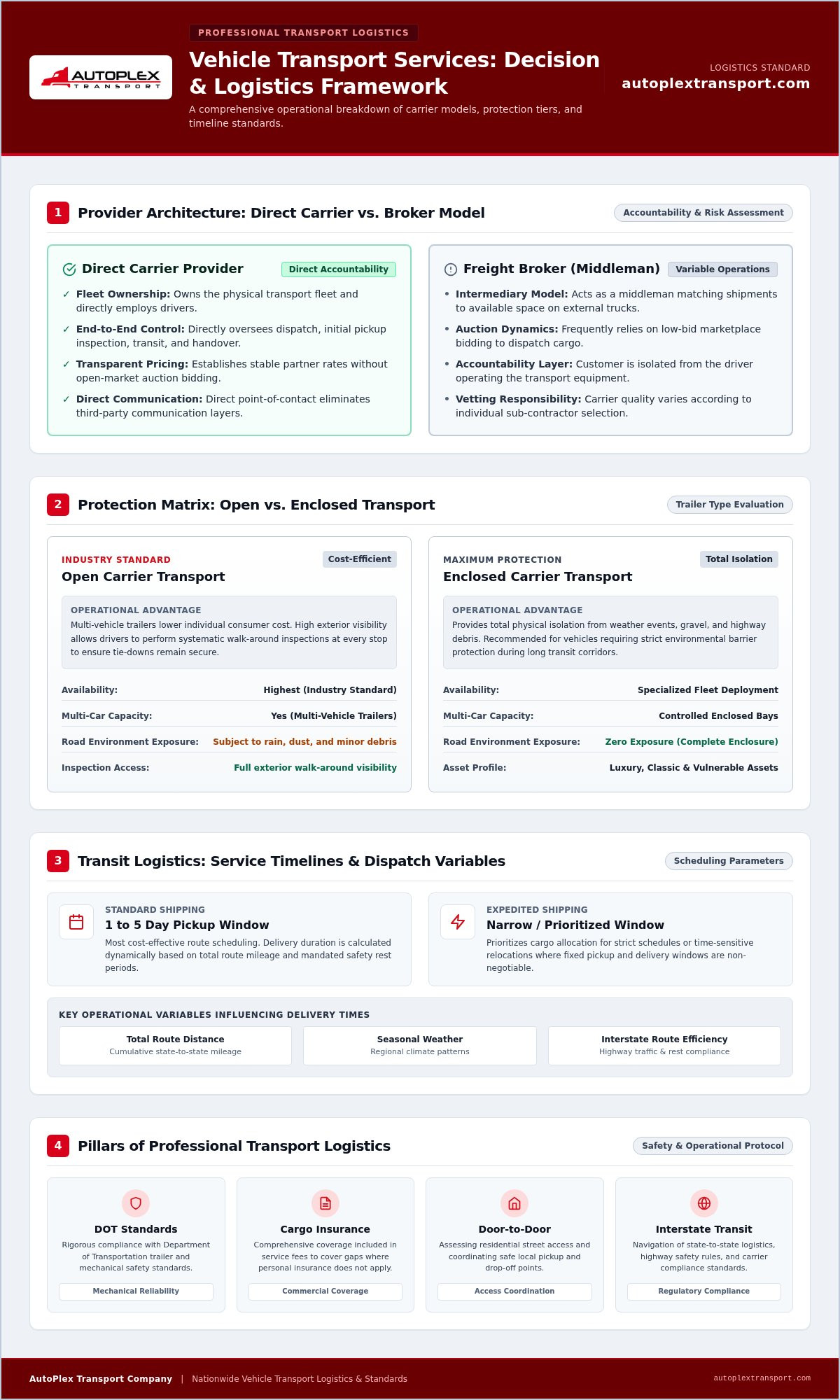 AUTOPLEX
TRANSPORT

PROFESSIONAL TRANSPORT LOGISTICS

Vehicle Transport Services: Decision & Logistics Framework

A comprehensive operational breakdown of carrier models, protection tiers, and timeline standards.

LOGISTICS STANDARD
autoplextransport.com

1 Provider Architecture: Direct Carrier vs. Broker Model

Accountability & Risk Assessment

Direct Carrier Provider
Direct Accountability

✓ Fleet Ownership: Owns the physical transport fleet and directly employs drivers.
✓ End-to-End Control: Directly oversees dispatch, initial pickup inspection, transit, and handover.
✓ Transparent Pricing: Establishes stable partner rates without open-market auction bidding.
✓ Direct Communication: Direct point-of-contact eliminates third-party communication layers.

Freight Broker (Middleman)
Variable Operations

• Intermediary Model: Acts as a middleman matching shipments to available space on external trucks.
• Auction Dynamics: Frequently relies on low-bid marketplace bidding to dispatch cargo.
• Accountability Layer: Customer is isolated from the driver operating the transport equipment.
• Vetting Responsibility: Carrier quality varies according to individual sub-contractor selection.

2 Protection Matrix: Open vs. Enclosed Transport

Trailer Type Evaluation

INDUSTRY STANDARD
Cost-Efficient
Open Carrier Transport

OPERATIONAL ADVANTAGE
Multi-vehicle trailers lower individual consumer cost. High exterior visibility allows drivers to perform systematic walk-around inspections at every stop to ensure tie-downs remain secure.

Availability: Highest (Industry Standard)
Multi-Car Capacity: Yes (Multi-Vehicle Trailers)
Road Environment Exposure: Subject to rain, dust, and minor debris
Inspection Access: Full exterior walk-around visibility

MAXIMUM PROTECTION
Total Isolation
Enclosed Carrier Transport

OPERATIONAL ADVANTAGE
Provides total physical isolation from weather events, gravel, and highway debris. Recommended for vehicles requiring strict environmental barrier protection during long transit corridors.

Availability: Specialized Fleet Deployment
Multi-Car Capacity: Controlled Enclosed Bays
Road Environment Exposure: Zero Exposure (Complete Enclosure)
Asset Profile: Luxury, Classic & Vulnerable Assets

3 Transit Logistics: Service Timelines & Dispatch Variables

Scheduling Parameters

STANDARD SHIPPING
1 to 5 Day Pickup Window
Most cost-effective route scheduling. Delivery duration is calculated dynamically based on total route mileage and mandated safety rest periods.

EXPEDITED SHIPPING
Narrow / Prioritized Window
Prioritizes cargo allocation for strict schedules or time-sensitive relocations where fixed pickup and delivery windows are non-negotiable.

KEY OPERATIONAL VARIABLES INFLUENCING DELIVERY TIMES

Total Route Distance
Cumulative state-to-state mileage

Seasonal Weather
Regional climate patterns

Interstate Route Efficiency
Highway traffic & rest compliance

4 Pillars of Professional Transport Logistics

Safety & Operational Protocol

DOT Standards
Rigorous compliance with Department of Transportation trailer and mechanical safety standards.
Mechanical Reliability

Cargo Insurance
Comprehensive coverage included in service fees to cover gaps where personal insurance does not apply.
Commercial Coverage

Door-to-Door
Assessing residential street access and coordinating safe local pickup and drop-off points.
Access Coordination

Interstate Transit
Navigation of state-to-state logistics, highway safety rules, and carrier compliance standards.
Regulatory Compliance

AutoPlex Transport Company | Nationwide Vehicle Transport Logistics & Standards
autoplextransport.com